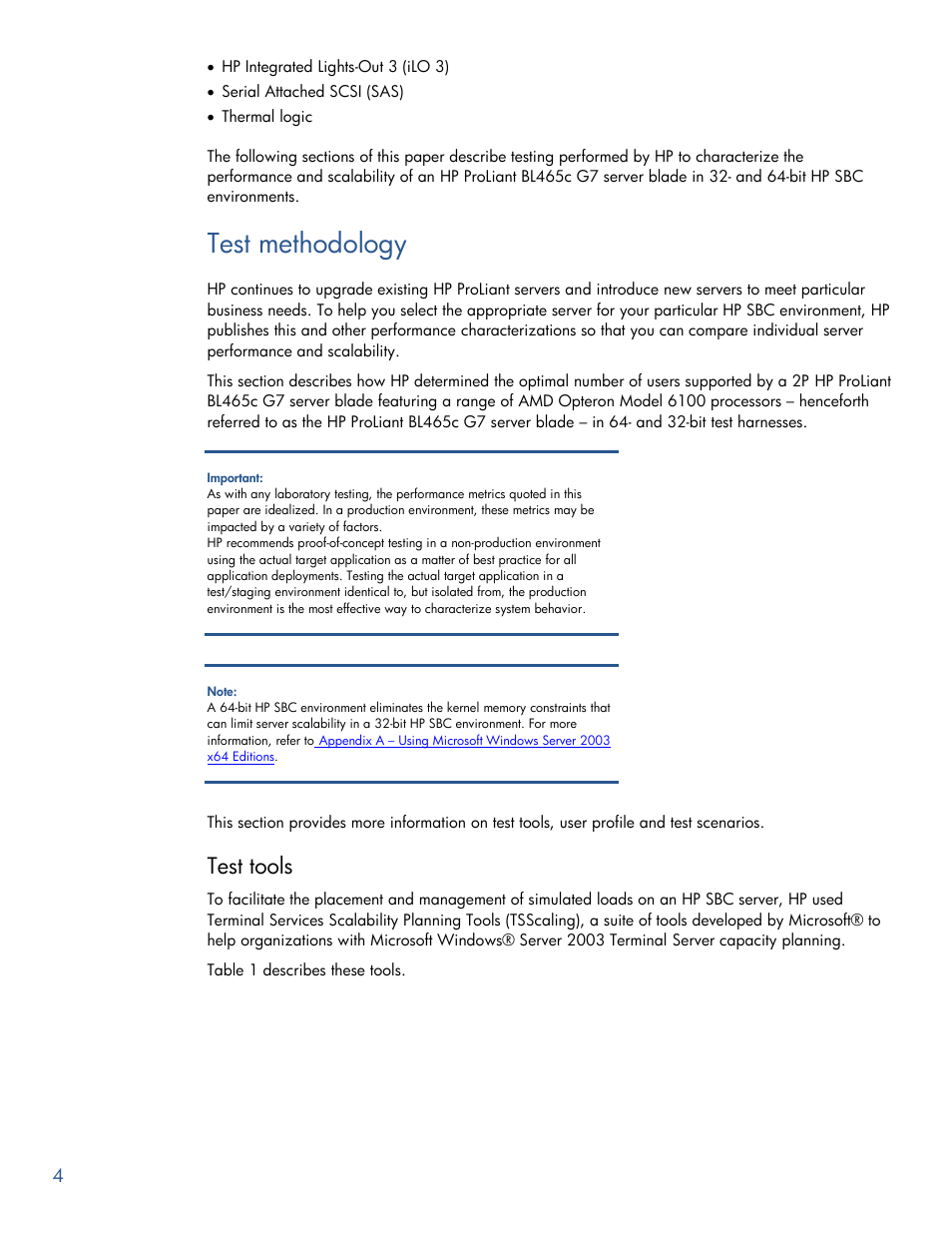 • HP Integrated Lights-Out 3 (iLO 3)
• Serial Attached SCSI (SAS)
• Thermal logic

The following sections of this paper describe testing performed by HP to characterize the performance and scalability of an HP ProLiant BL465c G7 server blade in 32- and 64-bit HP SBC environments.

Test methodology

HP continues to upgrade existing HP ProLiant servers and introduce new servers to meet particular business needs. To help you select the appropriate server for your particular HP SBC environment, HP publishes this and other performance characterizations so that you can compare individual server performance and scalability.

This section describes how HP determined the optimal number of users supported by a 2P HP ProLiant BL465c G7 server blade featuring a range of AMD Opteron Model 6100 processors – henceforth referred to as the HP ProLiant BL465c G7 server blade – in 64- and 32-bit test harnesses.

Important:
As with any laboratory testing, the performance metrics quoted in this paper are idealized. In a production environment, these metrics may be impacted by a variety of factors.
HP recommends proof-of-concept testing in a non-production environment using the actual target application as a matter of best practice for all application deployments. Testing the actual target application in a test/staging environment identical to, but isolated from, the production environment is the most effective way to characterize system behavior.

Note:
A 64-bit HP SBC environment eliminates the kernel memory constraints that can limit server scalability in a 32-bit HP SBC environment. For more information, refer to Appendix A – Using Microsoft Windows Server 2003 x64 Editions.

This section provides more information on test tools, user profile and test scenarios.

Test tools

To facilitate the placement and management of simulated loads on an HP SBC server, HP used Terminal Services Scalability Planning Tools (TSScaling), a suite of tools developed by Microsoft® to help organizations with Microsoft Windows® Server 2003 Terminal Server capacity planning.

Table 1 describes these tools.

4